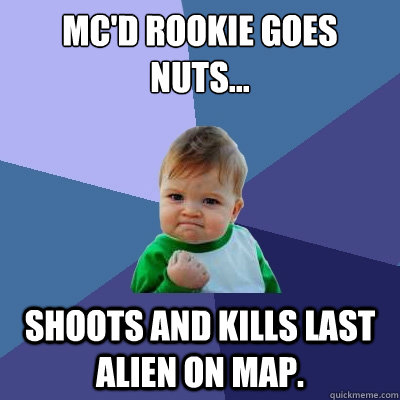 MC'D ROOKIE GOES NUTS...

SHOOTS AND KILLS LAST ALIEN ON MAP.

quickmeme.com